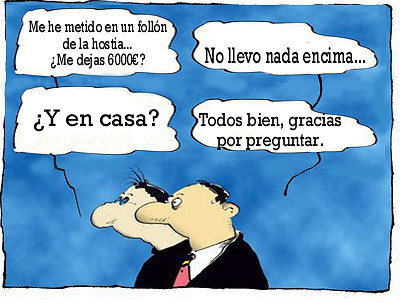 Me he metido en un follón de la hostia... ¿Me dejas 6000€?

No llevo nada encima...

¿Y en casa?

Todos bien, gracias por preguntar.